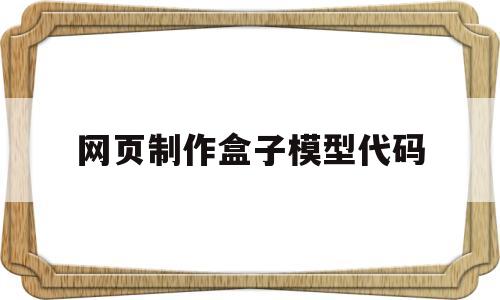 网页制作盒子模型代码